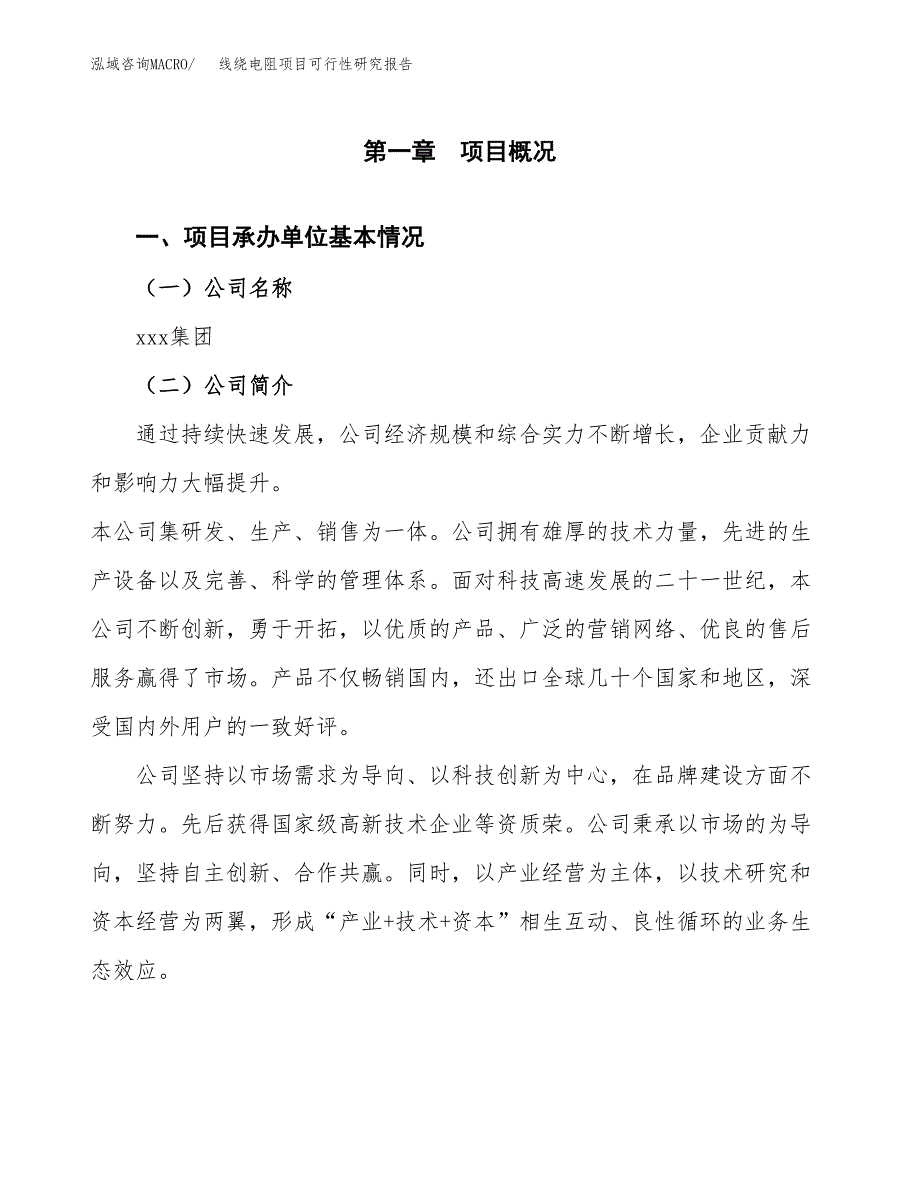 泓域咨询MACRO/　线绕电阻项目可行性研究报告

第一章　项目概况

一、项目承办单位基本情况

（一）公司名称

xxx集团

（二）公司简介

通过持续快速发展，公司经济规模和综合实力不断增长，企业贡献力和影响力大幅提升。

本公司集研发、生产、销售为一体。公司拥有雄厚的技术力量，先进的生产设备以及完善、科学的管理体系。面对科技高速发展的二十一世纪，本公司不断创新，勇于开拓，以优质的产品、广泛的营销网络、优良的售后服务赢得了市场。产品不仅畅销国内，还出口全球几十个国家和地区，深受国内外用户的一致好评。

公司坚持以市场需求为导向、以科技创新为中心，在品牌建设方面不断努力。先后获得国家级高新技术企业等资质荣。公司秉承以市场的为导向，坚持自主创新、合作共赢。同时，以产业经营为主体，以技术研究和资本经营为两翼，形成“产业+技术+资本”相生互动、良性循环的业务生态效应。